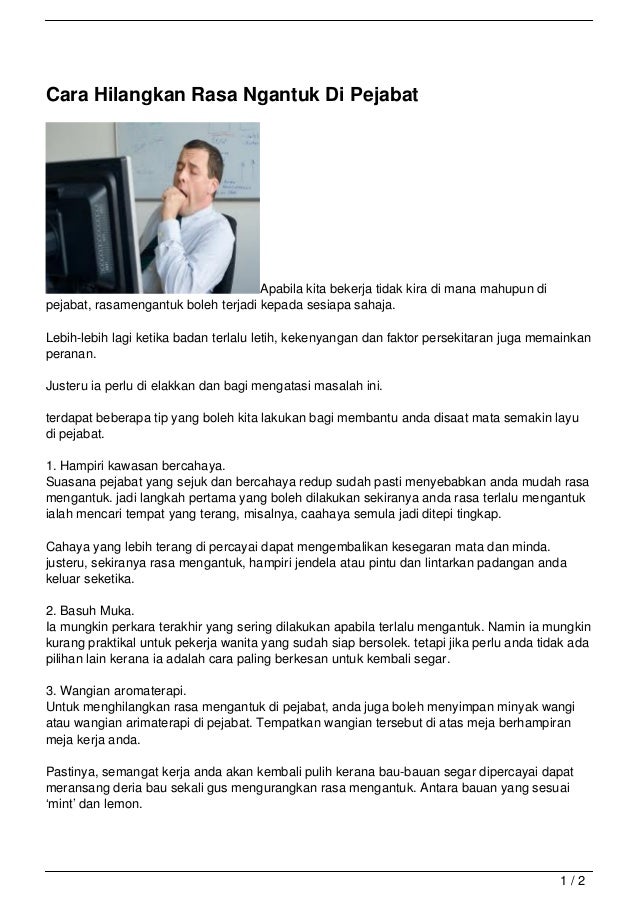 Cara Hilangkan Rasa Ngantuk Di Pejabat

Apabila kita bekerja tidak kira di mana mahupun di pejabat, rasamengantuk boleh terjadi kepada sesiapa sahaja.

Lebih-lebih lagi ketika badan terlalu letih, kekenyangan dan faktor persekitaran juga memainkan peranan.

Justeru ia perlu di elakkan dan bagi mengatasi masalah ini.

terdapat beberapa tip yang boleh kita lakukan bagi membantu anda disaat mata semakin layu di pejabat.

1. Hampiri kawasan bercahaya.
Suasana pejabat yang sejuk dan bercahaya redup sudah pasti menyebabkan anda mudah rasa mengantuk. jadi langkah pertama yang boleh dilakukan sekiranya anda rasa terlalu mengantuk ialah mencari tempat yang terang, misalnya, caahaya semula jadi ditepi tingkap.

Cahaya yang lebih terang di percayai dapat mengembalikan kesegaran mata dan minda. justeru, sekiranya rasa mengantuk, hampiri jendela atau pintu dan lintarkan padangan anda keluar seketika.

2. Basuh Muka.
Ia mungkin perkara terakhir yang sering dilakukan apabila terlalu mengantuk. Namin ia mungkin kurang praktikal untuk pekerja wanita yang sudah siap bersolek. tetapi jika perlu anda tidak ada pilihan lain kerana ia adalah cara paling berkesan untuk kembali segar.

3. Wangian aromaterapi.
Untuk menghilangkan rasa mengantuk di pejabat, anda juga boleh menyimpan minyak wangi atau wangian arimaterapi di pejabat. Tempatkan wangian tersebut di atas meja berhampiran meja kerja anda.

Pastinya, semangat kerja anda akan kembali pulih kerana bau-bauan segar dipercayai dapat meransang deria bau sekali gus mengurangkan rasa mengantuk. Antara bauan yang sesuai 'mint' dan lemon.

1 / 2